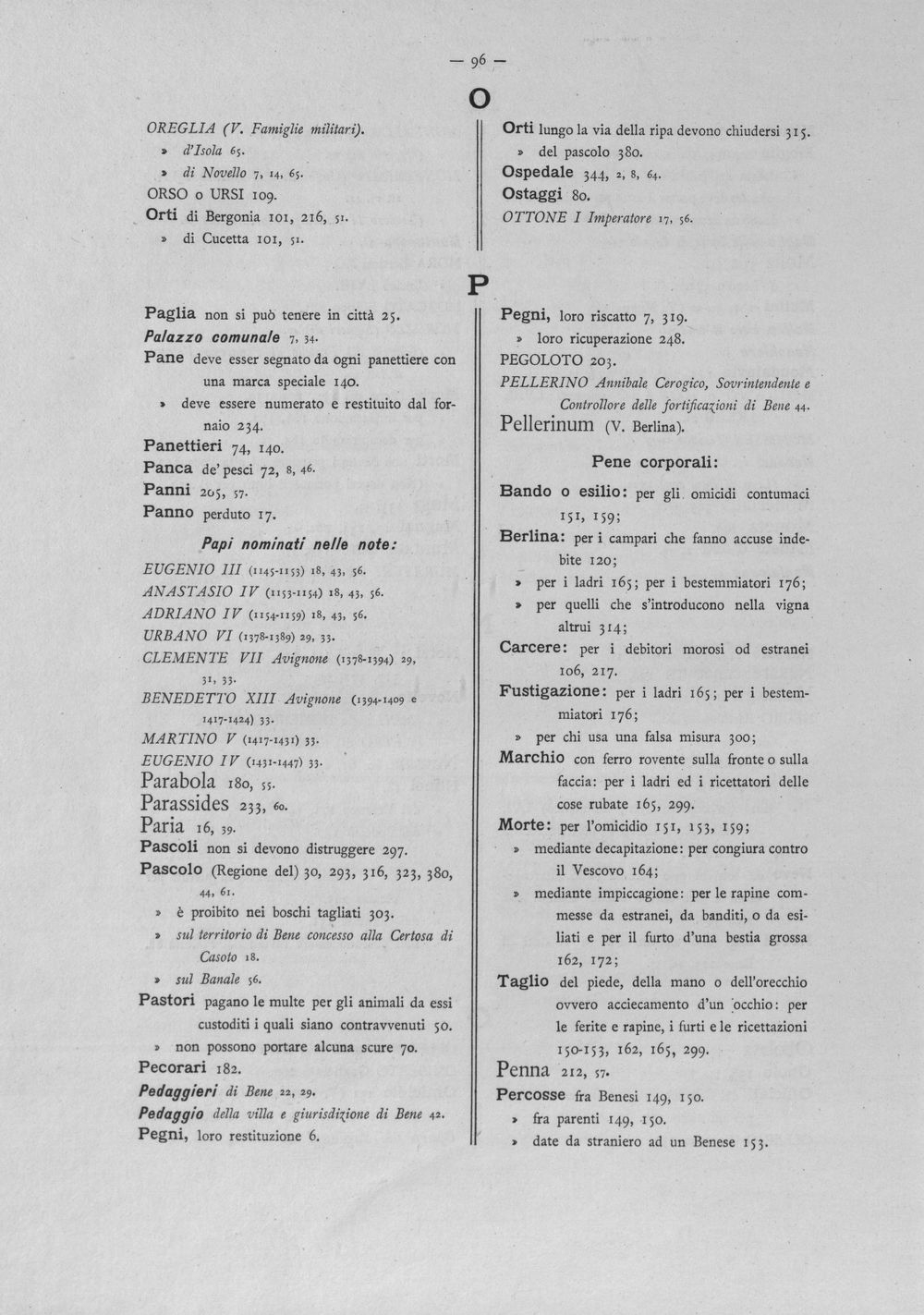 — 96 —

O

OREGLIA (V. Famiglie militari).

» d'Isola 65.

» di Novello 7, 14, 65.

ORSO o URSI 109.

Orti di Bergonia 101, 216, 51.

» di Cucetta 101, 51.

Orti lungo la via della ripa devono chiudersi 315.

» del pascolo 380.

Ospedale 344, 2, 8, 64.

Ostaggi 80.

OTTONE I Imperatore 17, 56.

P

Paglia non si può tenere in città 25.

Palazzo comunale 7, 34.

Pane deve esser segnato da ogni panettiere con una marca speciale 140.

» deve essere numerato e restituito dal fornaio 234.

Panettieri 74, 140.

Panca de' pesci 72, 8, 46.

Panni 205, 57.

Panno perduto 17.

Papi nominati nelle note:

EUGENIO III (1145-1153) 18, 43, 56.

ANASTASIO IV (1153-1154) 18, 43, 56.

ADRIANO IV (1154-1159) 18, 43, 56.

URBANO VI (1378-1389) 29, 33.

CLEMENTE VII Avignone (1378-1394) 29, 31, 33.

BENEDETTO XIII Avignone (1394-1409 e 1417-1424) 33.

MARTINO V (1417-1431) 33.

EUGENIO IV (1431-1447) 33.

Parabola 180, 55.

Parassides 233, 60.

Paria 16, 39.

Pascoli non si devono distruggere 297.

Pascolo (Regione del) 30, 293, 316, 323, 380, 44, 61.

» è proibito nei boschi tagliati 303.

» sul territorio di Bene concesso alla Certosa di Casoto 18.

» sul Banale 56.

Pastori pagano le multe per gli animali da essi custoditi i quali siano contravvenuti 50.

» non possono portare alcuna scure 70.

Pecorari 182.

Pedaggieri di Bene 22, 29.

Pedaggio della villa e giurisdizione di Bene 42.

Pegni, loro restituzione 6.

Pegni, loro riscatto 7, 319.

» loro ricuperazione 248.

PEGOLOTO 203.

PELLERINO Annibale Cerogico, Sovrintendente e Controllore delle fortificazioni di Bene 44.

Pellerinum (V. Berlina).

Pene corporali:

Bando o esilio: per gli omicidi contumaci 151, 159;

Berlina: per i campari che fanno accuse indebite 120;

» per i ladri 165; per i bestemmiatori 176;

» per quelli che s'introducono nella vigna altrui 314;

Carcere: per i debitori morosi od estranei 106, 217.

Fustigazione: per i ladri 165; per i bestemmiatori 176;

» per chi usa una falsa misura 300;

Marchio con ferro rovente sulla fronte o sulla faccia: per i ladri ed i ricettatori delle cose rubate 165, 299.

Morte: per l'omicidio 151, 153, 159;

» mediante decapitazione: per congiura contro il Vescovo 164;

» mediante impiccagione: per le rapine commesse da estranei, da banditi, o da esiliati e per il furto d'una bestia grossa 162, 172;

Taglio del piede, della mano o dell'orecchio ovvero acciecamento d'un occhio: per le ferite e rapine, i furti e le ricettazioni 150-153, 162, 165, 299.

Penna 212, 57.

Percosse fra Benesi 149, 150.

» fra parenti 149, 150.

» date da straniero ad un Benese 153.